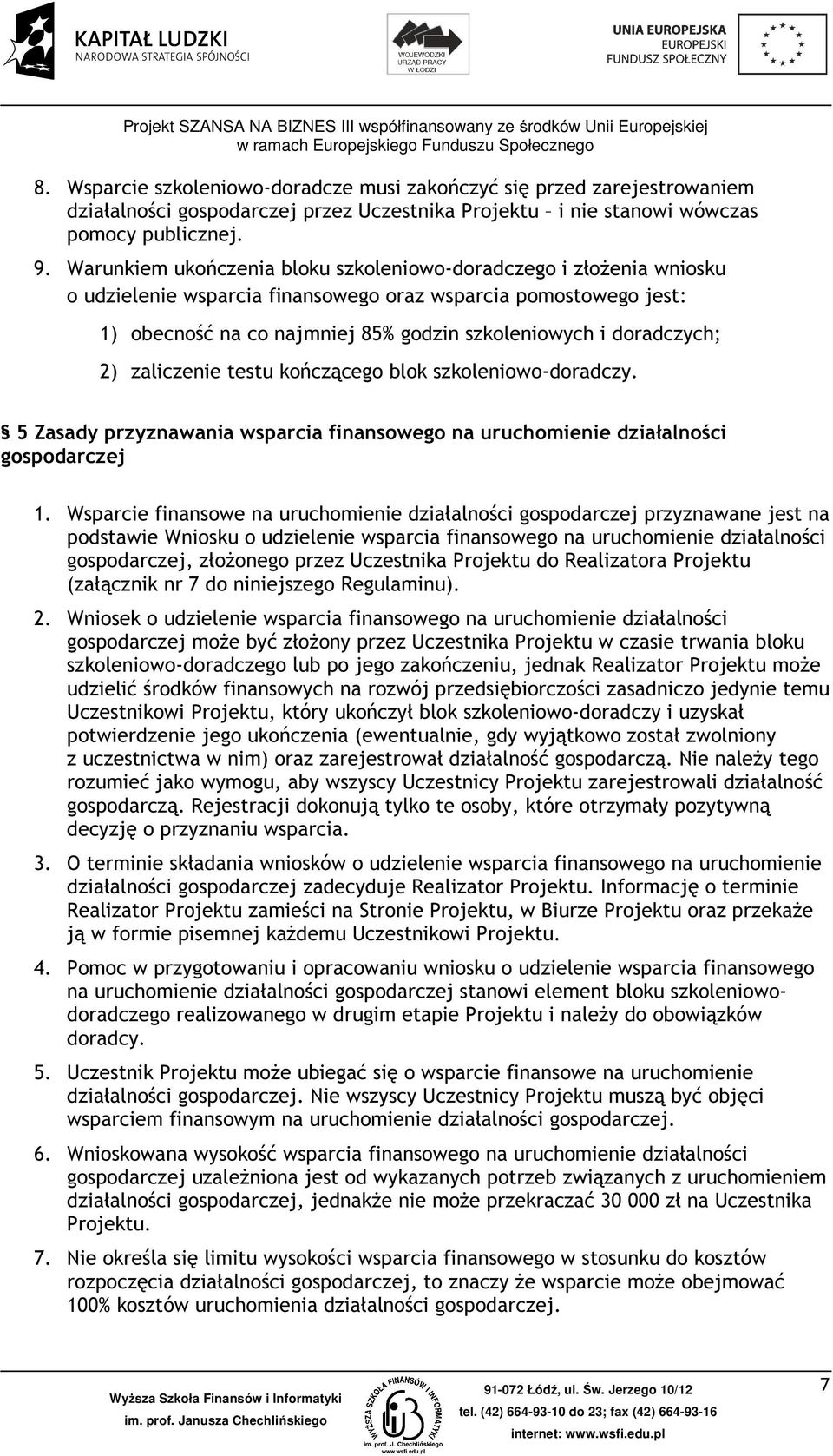 KAPITAŁ LUDZKI
NARODOWA STRATEGIA SPÓJNOŚCI

WOJEWÓDZKI URZĄD PRACY W ŁODZI

UNIA EUROPEJSKA
EUROPEJSKI FUNDUSZ SPOŁECZNY

Projekt SZANSA NA BIZNES III współfinansowany ze środków Unii Europejskiej w ramach Europejskiego Funduszu Społecznego

8. Wsparcie szkoleniowo-doradcze musi zakończyć się przed zarejestrowaniem działalności gospodarczej przez Uczestnika Projektu – i nie stanowi wówczas pomocy publicznej.

9. Warunkiem ukończenia bloku szkoleniowo-doradczego i złożenia wniosku o udzielenie wsparcia finansowego oraz wsparcia pomostowego jest:

1) obecność na co najmniej 85% godzin szkoleniowych i doradczych;

2) zaliczenie testu kończącego blok szkoleniowo-doradczy.

§ 5 Zasady przyznawania wsparcia finansowego na uruchomienie działalności gospodarczej

1. Wsparcie finansowe na uruchomienie działalności gospodarczej przyznawane jest na podstawie Wniosku o udzielenie wsparcia finansowego na uruchomienie działalności gospodarczej, złożonego przez Uczestnika Projektu do Realizatora Projektu (załącznik nr 7 do niniejszego Regulaminu).

2. Wniosek o udzielenie wsparcia finansowego na uruchomienie działalności gospodarczej może być złożony przez Uczestnika Projektu w czasie trwania bloku szkoleniowo-doradczego lub po jego zakończeniu, jednak Realizator Projektu może udzielić środków finansowych na rozwój przedsiębiorczości zasadniczo jedynie temu Uczestnikowi Projektu, który ukończył blok szkoleniowo-doradczy i uzyskał potwierdzenie jego ukończenia (ewentualnie, gdy wyjątkowo został zwolniony z uczestnictwa w nim) oraz zarejestrował działalność gospodarczą. Nie należy tego rozumieć jako wymogu, aby wszyscy Uczestnicy Projektu zarejestrowali działalność gospodarczą. Rejestracji dokonują tylko te osoby, które otrzymały pozytywną decyzję o przyznaniu wsparcia.

3. O terminie składania wniosków o udzielenie wsparcia finansowego na uruchomienie działalności gospodarczej zadecyduje Realizator Projektu. Informację o terminie Realizator Projektu zamieści na Stronie Projektu, w Biurze Projektu oraz przekaże ją w formie pisemnej każdemu Uczestnikowi Projektu.

4. Pomoc w przygotowaniu i opracowaniu wniosku o udzielenie wsparcia finansowego na uruchomienie działalności gospodarczej stanowi element bloku szkoleniowo-doradczego realizowanego w drugim etapie Projektu i należy do obowiązków doradcy.

5. Uczestnik Projektu może ubiegać się o wsparcie finansowe na uruchomienie działalności gospodarczej. Nie wszyscy Uczestnicy Projektu muszą być objęci wsparciem finansowym na uruchomienie działalności gospodarczej.

6. Wnioskowana wysokość wsparcia finansowego na uruchomienie działalności gospodarczej uzależniona jest od wykazanych potrzeb związanych z uruchomieniem działalności gospodarczej, jednakże nie może przekraczać 30 000 zł na Uczestnika Projektu.

7. Nie określa się limitu wysokości wsparcia finansowego w stosunku do kosztów rozpoczęcia działalności gospodarczej, to znaczy że wsparcie może obejmować 100% kosztów uruchomienia działalności gospodarczej.

Wyższa Szkoła Finansów i Informatyki
im. prof. Janusza Chechlińskiego

WYŻSZA SZKOŁA FINANSÓW I INFORMATYKI
im. prof. J. Chechlińskiego
www.wsfi.edu.pl

91-072 Łódź, ul. Św. Jerzego 10/12
tel. (42) 664-93-10 do 23; fax (42) 664-93-16
internet: www.wsfi.edu.pl

7